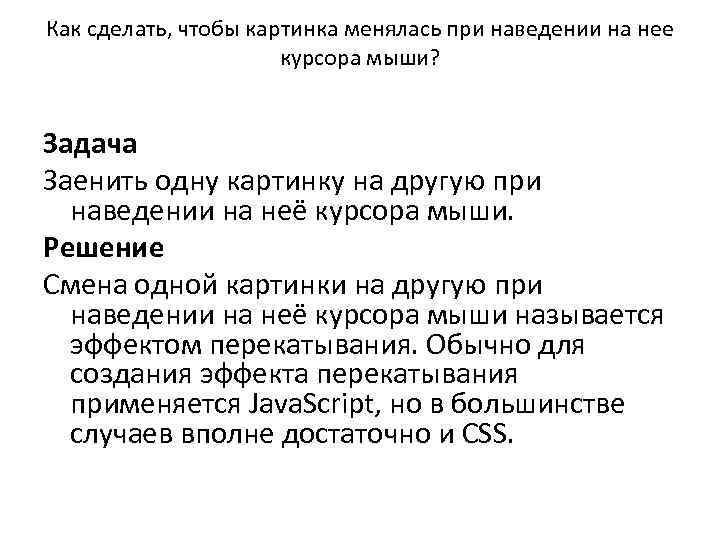 Как сделать, чтобы картинка менялась при наведении на нее курсора мыши?

Задача

Заенить одну картинку на другую при наведении на неё курсора мыши.

Решение

Смена одной картинки на другую при наведении на неё курсора мыши называется эффектом перекатывания. Обычно для создания эффекта перекатывания применяется JavaScript, но в большинстве случаев вполне достаточно и CSS.